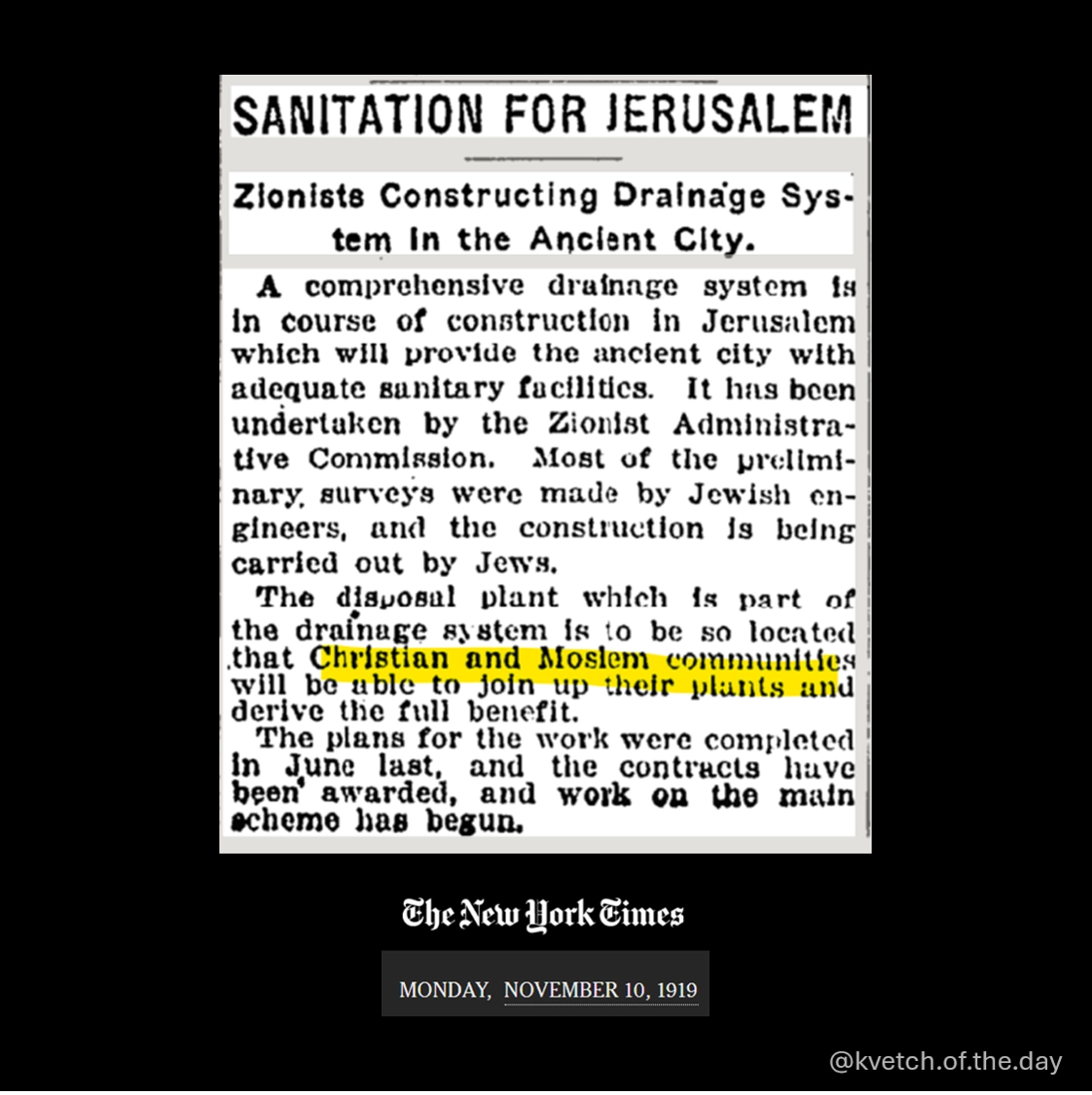 SANITATION FOR JERUSALEM

Zionists Constructing Drainage System in the Ancient City.

A comprehensive drainage system is in course of construction in Jerusalem which will provide the ancient city with adequate sanitary facilities. It has been undertaken by the Zionist Administrative Commission. Most of the preliminary surveys were made by Jewish engineers, and the construction is being carried out by Jews.

The disposal plant which is part of the drainage system is to be so located that Christian and Moslem communities will be able to join up their plants and derive the full benefit.

The plans for the work were completed in June last, and the contracts have been awarded, and work on the main scheme has begun.

The New York Times

MONDAY, NOVEMBER 10, 1919

@kvetch.of.the.day